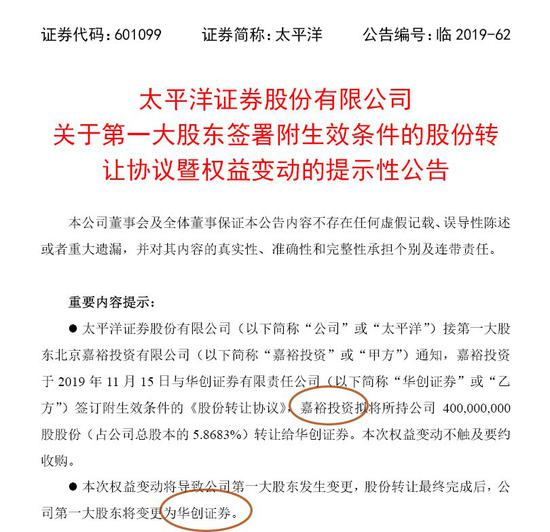 证券代码：601099　　证券简称：太平洋　　公告编号：临 2019-62

太平洋证券股份有限公司
关于第一大股东签署附生效条件的股份转让协议暨权益变动的提示性公告

本公司董事会及全体董事保证本公告内容不存在任何虚假记载、误导性陈述或者重大遗漏，并对其内容的真实性、准确性和完整性承担个别及连带责任。

重要内容提示：

● 太平洋证券股份有限公司（以下简称“公司”或“太平洋”）接第一大股东北京嘉裕投资有限公司（以下简称“嘉裕投资”或“甲方”）通知，嘉裕投资于 2019 年 11 月 15 日与华创证券有限责任公司（以下简称“华创证券”或“乙方”）签订附生效条件的《股份转让协议》，嘉裕投资拟将所持公司 400,000,000 股股份（占公司总股本的 5.8683%）转让给华创证券。本次权益变动不触及要约收购。

● 本次权益变动将导致公司第一大股东发生变更，股份转让最终完成后，公司第一大股东将变更为华创证券。